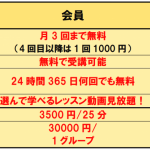 | 会員 |
|---|
| 月 3 回まで無料<br>（4 回目以降は 1 回 1000 円） |
| 無料で受講可能 |
| 24 時間 365 日何回でも無料 |
| 選んで学べるレッスン動画見放題！ |
| 3500 円/25 分 |
| 30000 円/<br>1 グループ |